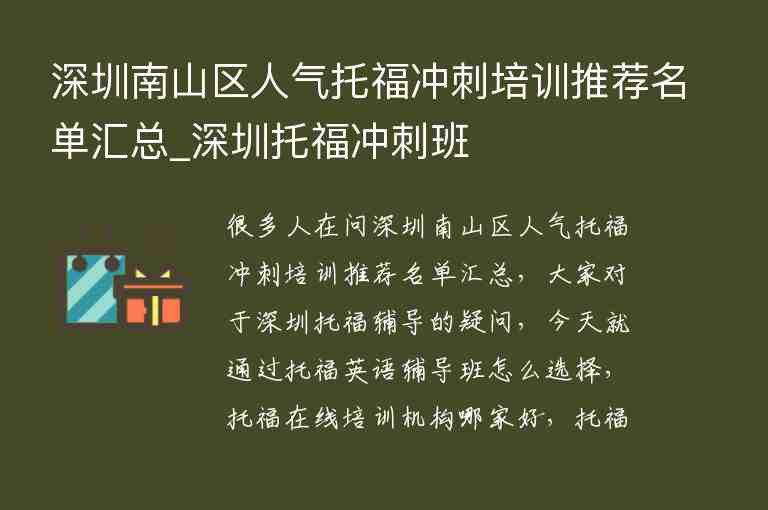 深圳南山区人气托福冲刺培训推荐名单汇总_深圳托福冲刺班

很多人在问深圳南山区人气托福冲刺培训推荐名单汇总，大家对于深圳托福辅导的疑问，今天就通过托福英语辅导班怎么选择，托福在线培训机构哪家好，托福